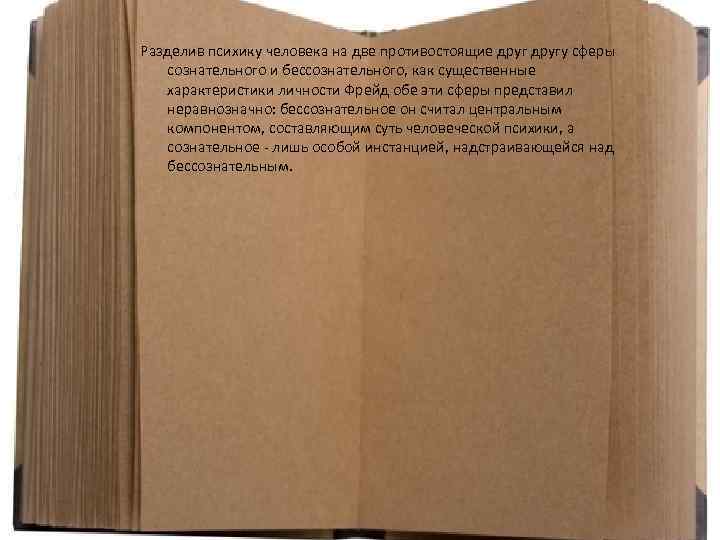 Разделив психику человека на две противостоящие друг другу сферы сознательного и бессознательного, как существенные характеристики личности Фрейд обе эти сферы представил неравнозначно: бессознательное он считал центральным компонентом, составляющим суть человеческой психики, а сознательное - лишь особой инстанцией, надстраивающейся над бессознательным.